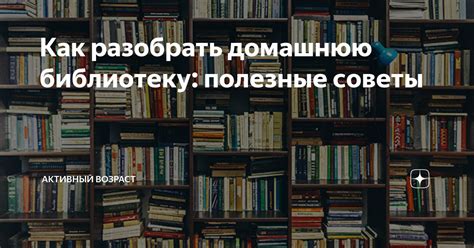 Как разобрать домашнюю библиотеку: полезные советы

АКТИВНЫЙ ВОЗРАСТ